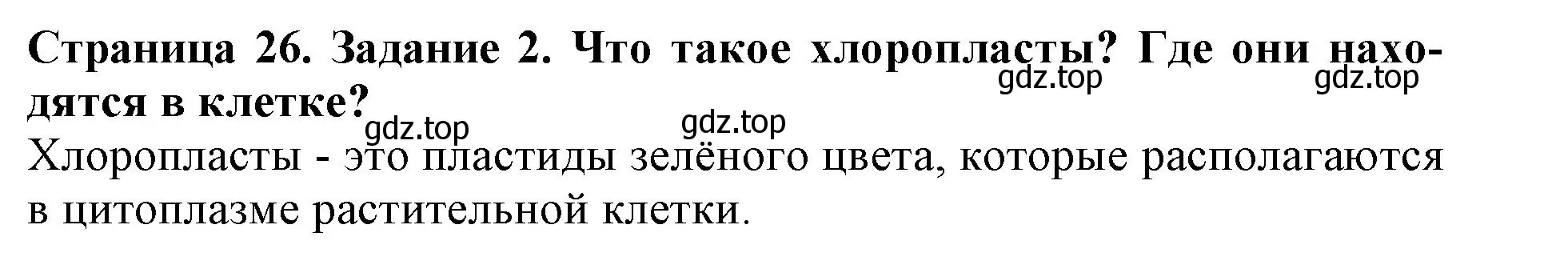 Страница 26. Задание 2. Что такое хлоропласты? Где они находятся в клетке?

gdz.top gdz.top gdz.top gdz.top

Хлоропласты - это пластиды зелёного цвета, которые располагаются в цитоплазме растительной клетки.